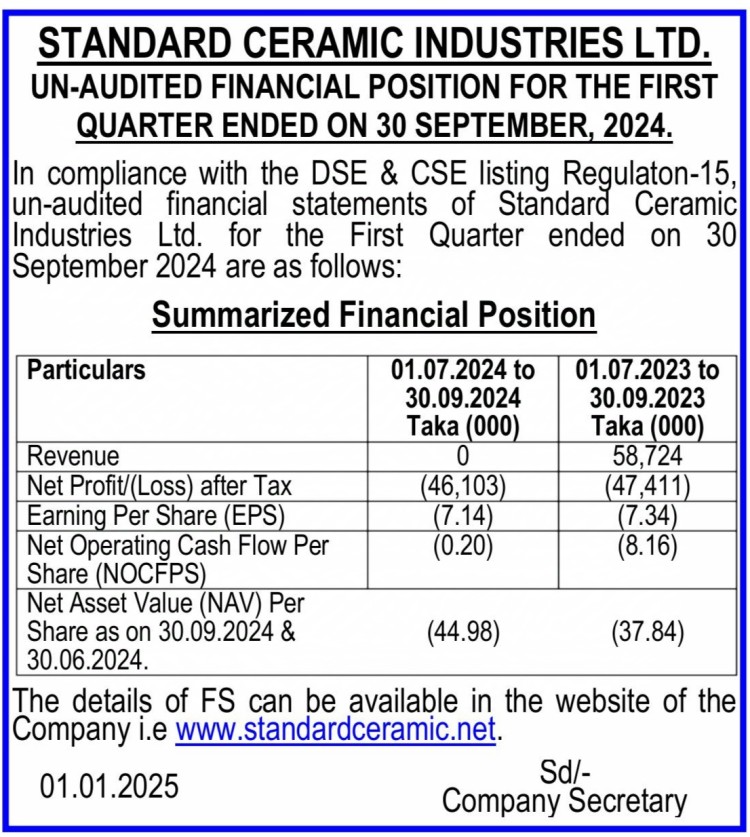 STANDARD CERAMIC INDUSTRIES LTD.
UN-AUDITED FINANCIAL POSITION FOR THE FIRST QUARTER ENDED ON 30 SEPTEMBER, 2024.

In compliance with the DSE & CSE listing Regulaton-15, un-audited financial statements of Standard Ceramic Industries Ltd. for the First Quarter ended on 30 September 2024 are as follows:

Summarized Financial Position

| Particulars | 01.07.2024 to 30.09.2024 Taka (000) | 01.07.2023 to 30.09.2023 Taka (000) |
|---|---|---|
| Revenue | 0 | 58,724 |
| Net Profit/(Loss) after Tax | (46,103) | (47,411) |
| Earning Per Share (EPS) | (7.14) | (7.34) |
| Net Operating Cash Flow Per Share (NOCFPS) | (0.20) | (8.16) |
| Net Asset Value (NAV) Per Share as on 30.09.2024 & 30.06.2024. | (44.98) | (37.84) |

The details of FS can be available in the website of the Company i.e www.standardceramic.net.

01.01.2025

Sd/-
Company Secretary